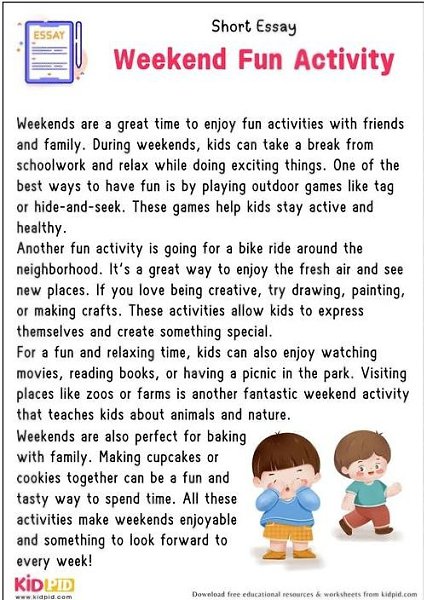 ESSAY

Short Essay

Weekend Fun Activity

Weekends are a great time to enjoy fun activities with friends and family. During weekends, kids can take a break from schoolwork and relax while doing exciting things. One of the best ways to have fun is by playing outdoor games like tag or hide-and-seek. These games help kids stay active and healthy.
Another fun activity is going for a bike ride around the neighborhood. It's a great way to enjoy the fresh air and see new places. If you love being creative, try drawing, painting, or making crafts. These activities allow kids to express themselves and create something special.
For a fun and relaxing time, kids can also enjoy watching movies, reading books, or having a picnic in the park. Visiting places like zoos or farms is another fantastic weekend activity that teaches kids about animals and nature.
Weekends are also perfect for baking with family. Making cupcakes or cookies together can be a fun and tasty way to spend time. All these activities make weekends enjoyable and something to look forward to every week!

KIDPID
www.kidpid.com

Download free educational resources & worksheets from kidpid.com